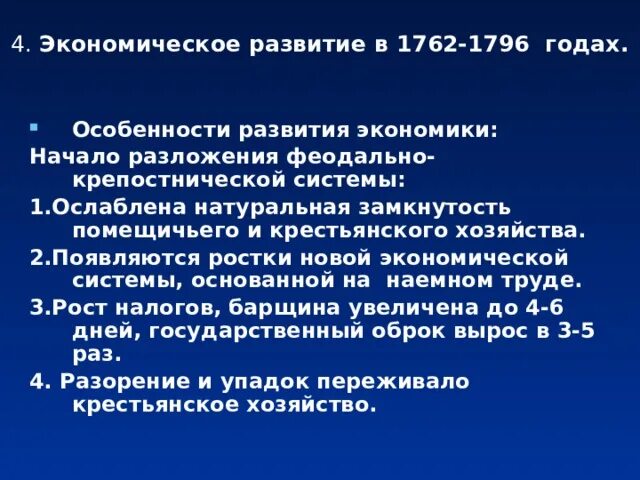 4. Экономическое развитие в 1762-1796 годах.

Особенности развития экономики:

Начало разложения феодально-крепостнической системы:

1.Ослаблена натуральная замкнутость помещичьего и крестьянского хозяйства.

2.Появляются ростки новой экономической системы, основанной на наемном труде.

3.Рост налогов, барщина увеличена до 4-6 дней, государственный оброк вырос в 3-5 раз.

4. Разорение и упадок переживало крестьянское хозяйство.